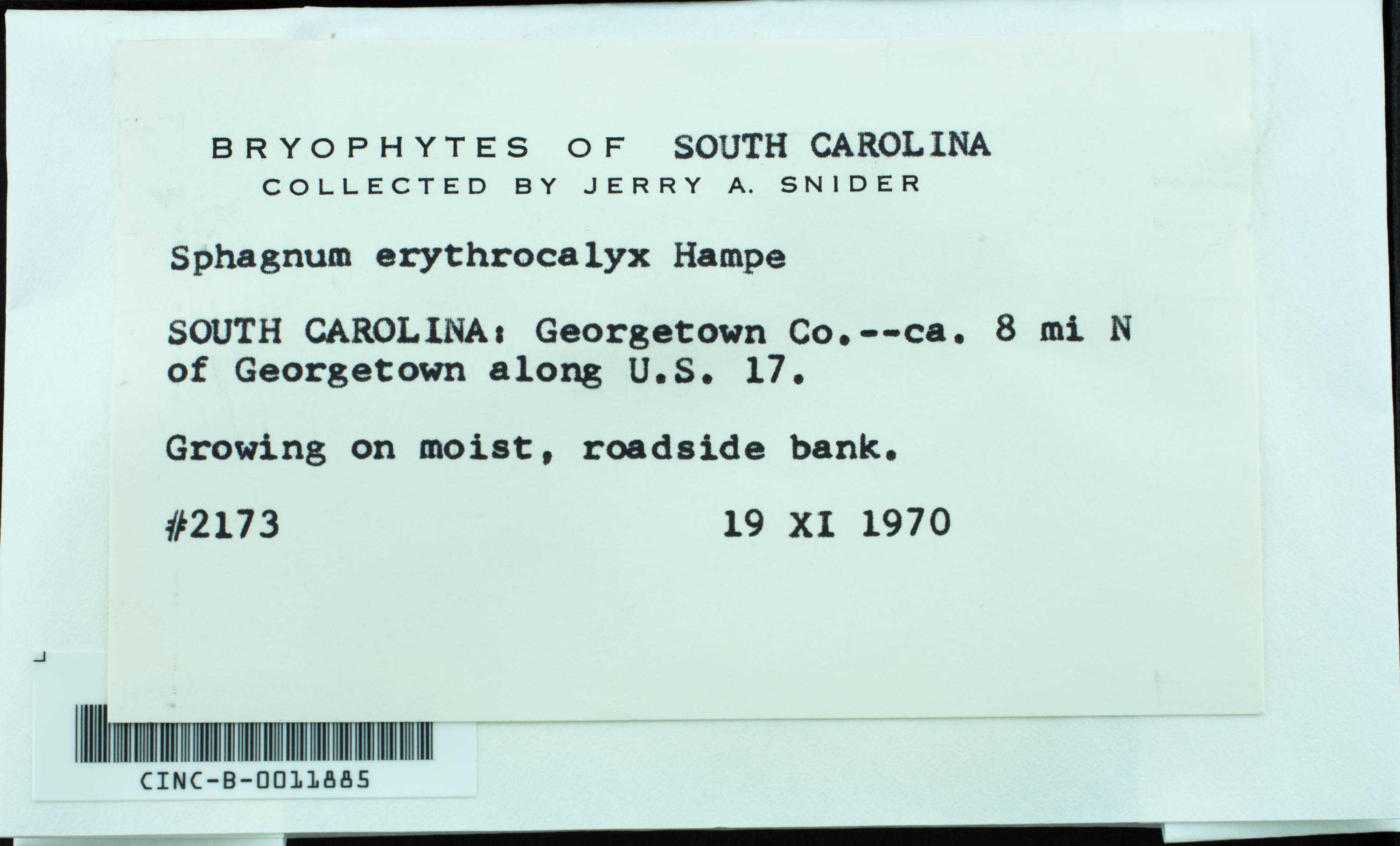 BRYOPHYTES OF SOUTH CAROLINA
COLLECTED BY JERRY A. SNIDER

Sphagnum erythrocalyx Hampe

SOUTH CAROLINA: Georgetown Co.--ca. 8 mi N of Georgetown along U.S. 17.

Growing on moist, roadside bank.

#2173 19 XI 1970

CINC-B-0011885